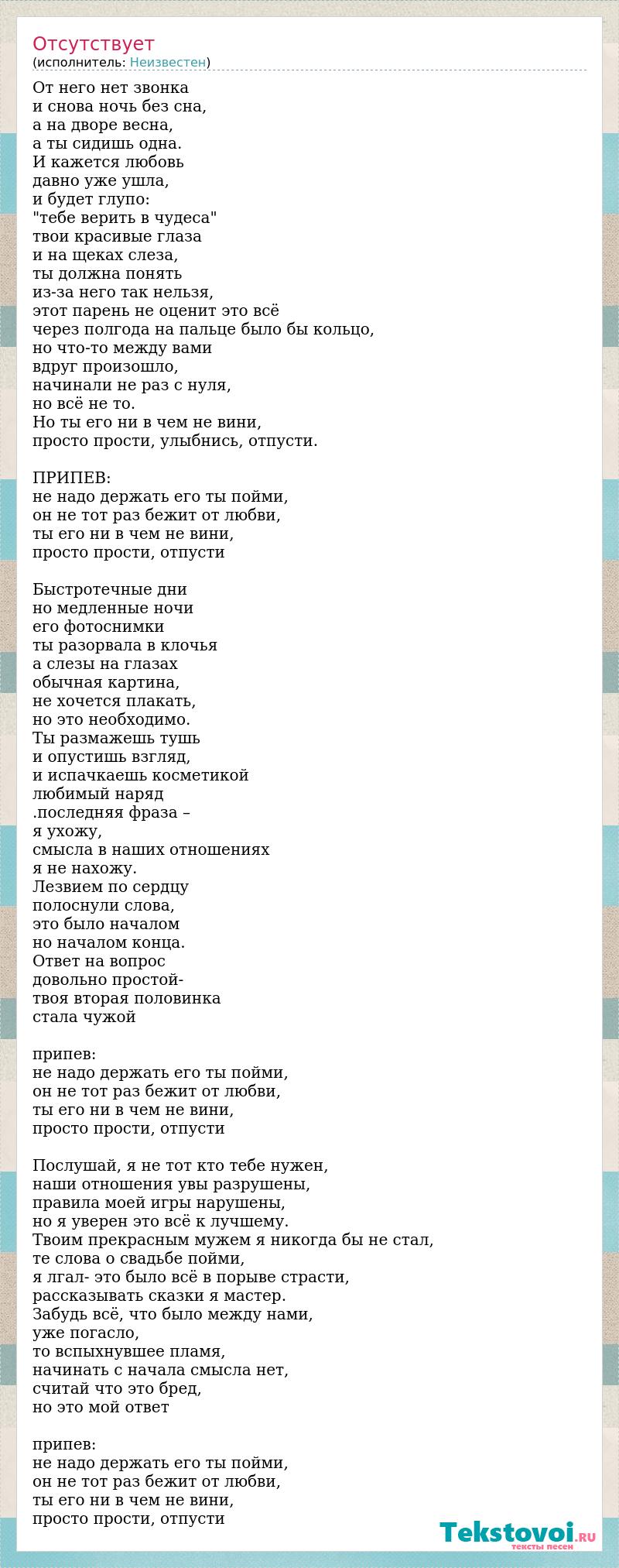 Отсутствует
(исполнитель: Неизвестен)

От него нет звонка
и снова ночь без сна,
а на дворе весна,
а ты сидишь одна.
И кажется любовь
давно уже ушла,
и будет глупо:
"тебе верить в чудеса"
твои красивые глаза
и на щеках слеза,
ты должна понять
из-за него так нельзя,
этот парень не оценит это всё
через полгода на пальце было бы кольцо,
но что-то между вами
вдруг произошло,
начинали не раз с нуля,
но всё не то.
Но ты его ни в чем не вини,
просто прости, улыбнись, отпусти.

ПРИПЕВ:
не надо держать его ты пойми,
он не тот раз бежит от любви,
ты его ни в чем не вини,
просто прости, отпусти

Быстротечные дни
но медленные ночи
его фотоснимки
ты разорвала в клочья
а слезы на глазах
обычная картина,
не хочется плакать,
но это необходимо.
Ты размажешь тушь
и опустишь взгляд,
и испачкаешь косметикой
любимый наряд
.последняя фраза –
я ухожу,
смысла в наших отношениях
я не нахожу.
Лезвием по сердцу
полоснули слова,
это было началом
но началом конца.
Ответ на вопрос
довольно простой-
твоя вторая половинка
стала чужой

припев:
не надо держать его ты пойми,
он не тот раз бежит от любви,
ты его ни в чем не вини,
просто прости, отпусти

Послушай, я не тот кто тебе нужен,
наши отношения увы разрушены,
правила моей игры нарушены,
но я уверен это всё к лучшему.
Твоим прекрасным мужем я никогда бы не стал,
те слова о свадьбе пойми,
я лгал- это было всё в порыве страсти,
рассказывать сказки я мастер.
Забудь всё, что было между нами,
уже погасло,
то вспыхнувшее пламя,
начинать с начала смысла нет,
считай что это бред,
но это мой ответ

припев:
не надо держать его ты пойми,
он не тот раз бежит от любви,
ты его ни в чем не вини,
просто прости, отпусти

Tekstovoi.RU
тексты песен